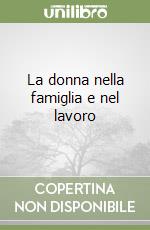 unilibro

La donna nella famiglia e nel lavoro

COPERTINA
NON DISPONIBILE